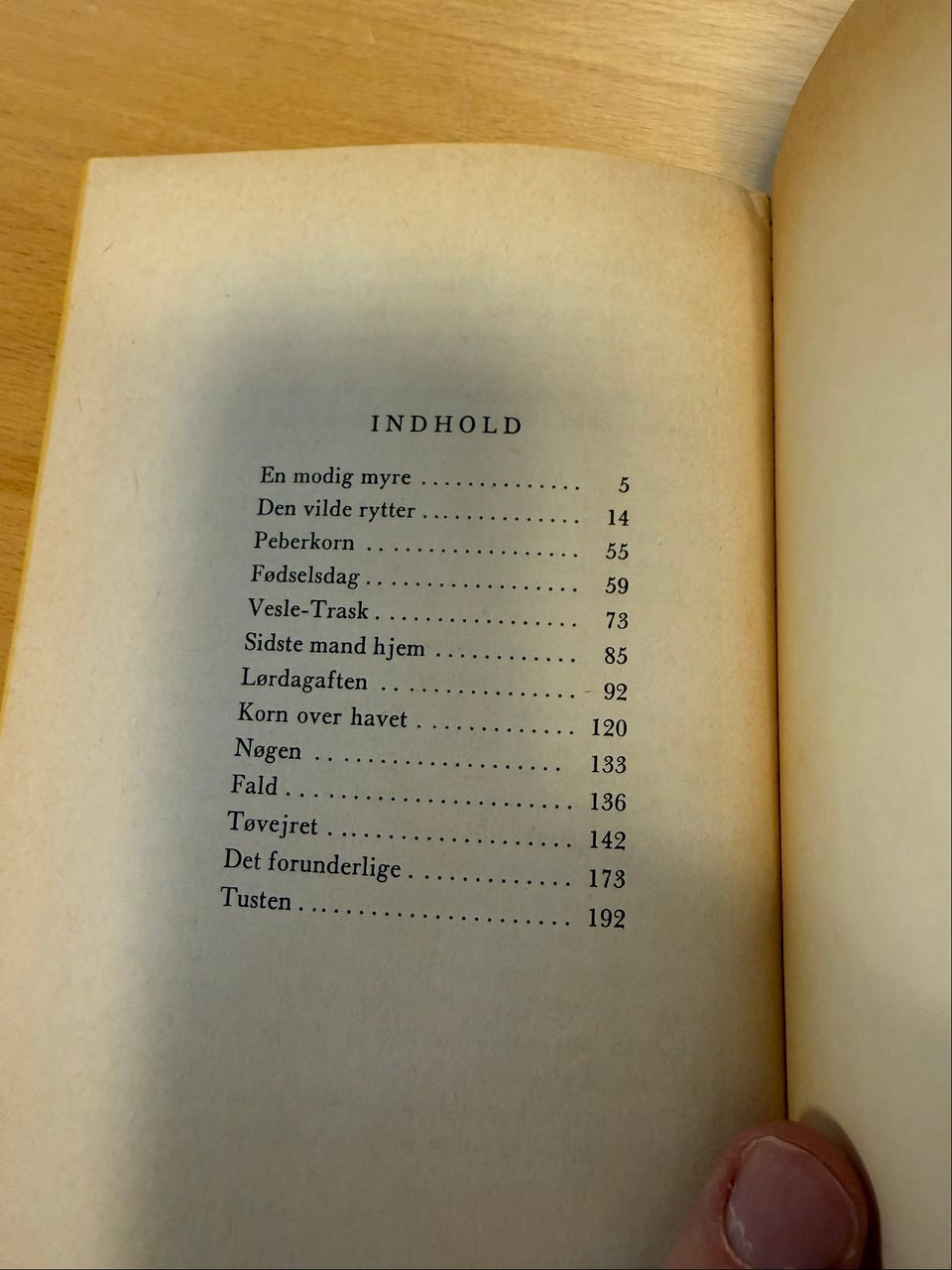 INDHOLD

En modig myre 5
Den vilde rytter 14
Peberkorn 55
Fødselsdag 59
Vesle-Trask 73
Sidste mand hjem 85
Lørdagaften 92
Korn over havet 120
Nøgen 133
Fald 136
Tøvejret 142
Det forunderlige 173
Tusten 192